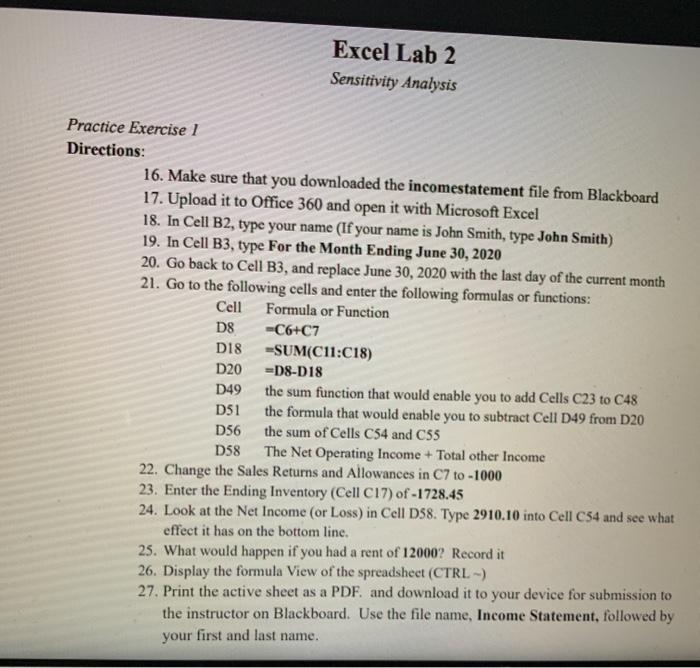 Excel Lab 2

Sensitivity Analysis

Practice Exercise 1

Directions:

16. Make sure that you downloaded the incomestatement file from Blackboard
17. Upload it to Office 360 and open it with Microsoft Excel
18. In Cell B2, type your name (If your name is John Smith, type John Smith)
19. In Cell B3, type For the Month Ending June 30, 2020
20. Go back to Cell B3, and replace June 30, 2020 with the last day of the current month
21. Go to the following cells and enter the following formulas or functions:

| Cell | Formula or Function |
|---|---|
| D8 | =C6+C7 |
| D18 | =SUM(C11:C18) |
| D20 | =D8-D18 |
| D49 | the sum function that would enable you to add Cells C23 to C48 |
| D51 | the formula that would enable you to subtract Cell D49 from D20 |
| D56 | the sum of Cells C54 and C55 |
| D58 | The Net Operating Income + Total other Income |

22. Change the Sales Returns and Allowances in C7 to -1000
23. Enter the Ending Inventory (Cell C17) of -1728.45
24. Look at the Net Income (or Loss) in Cell D58. Type 2910.10 into Cell C54 and see what effect it has on the bottom line.
25. What would happen if you had a rent of 12000? Record it
26. Display the formula View of the spreadsheet (CTRL ~)
27. Print the active sheet as a PDF. and download it to your device for submission to the instructor on Blackboard. Use the file name, Income Statement, followed by your first and last name.